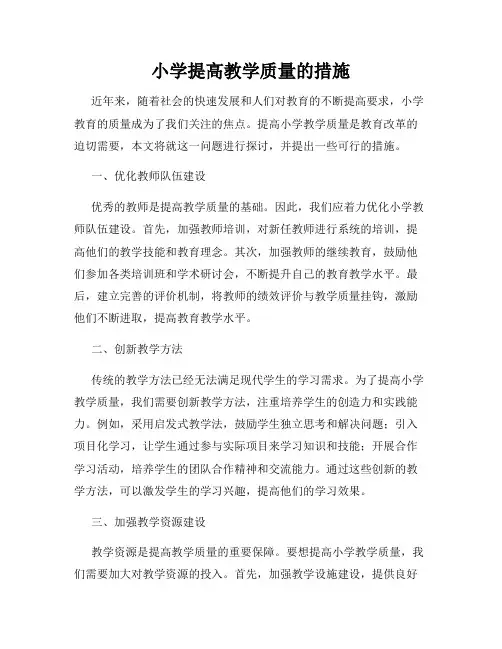 小学提高教学质量的措施

近年来，随着社会的快速发展和人们对教育的不断提高要求，小学教育的质量成为了我们关注的焦点。提高小学教学质量是教育改革的迫切需要，本文将就这一问题进行探讨，并提出一些可行的措施。

一、优化教师队伍建设

优秀的教师是提高教学质量的基础。因此，我们应着力优化小学教师队伍建设。首先，加强教师培训，对新任教师进行系统的培训，提高他们的教学技能和教育理念。其次，加强教师的继续教育，鼓励他们参加各类培训班和学术研讨会，不断提升自己的教育教学水平。最后，建立完善的评价机制，将教师的绩效评价与教学质量挂钩，激励他们不断进取，提高教育教学水平。

二、创新教学方法

传统的教学方法已经无法满足现代学生的学习需求。为了提高小学教学质量，我们需要创新教学方法，注重培养学生的创造力和实践能力。例如，采用启发式教学法，鼓励学生独立思考和解决问题；引入项目化学习，让学生通过参与实际项目来学习知识和技能；开展合作学习活动，培养学生的团队合作精神和交流能力。通过这些创新的教学方法，可以激发学生的学习兴趣，提高他们的学习效果。

三、加强教学资源建设

教学资源是提高教学质量的重要保障。要想提高小学教学质量，我们需要加大对教学资源的投入。首先，加强教学设施建设，提供良好